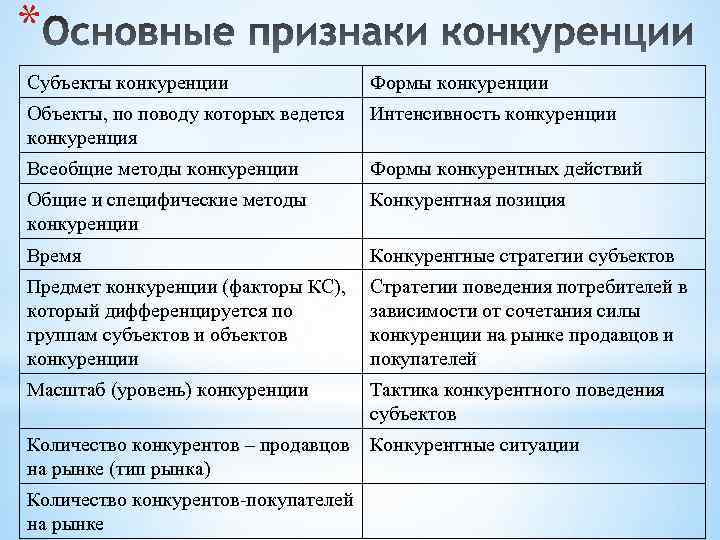 *Основные признаки конкуренции

| Субъекты конкуренции | Формы конкуренции |
|---|---|
| Объекты, по поводу которых ведется конкуренция | Интенсивность конкуренции |
| Всеобщие методы конкуренции | Формы конкурентных действий |
| Общие и специфические методы конкуренции | Конкурентная позиция |
| Время | Конкурентные стратегии субъектов |
| Предмет конкуренции (факторы КС), который дифференцируется по группам субъектов и объектов конкуренции | Стратегии поведения потребителей в зависимости от сочетания силы конкуренции на рынке продавцов и покупателей |
| Масштаб (уровень) конкуренции | Тактика конкурентного поведения субъектов |
| Количество конкурентов – продавцов на рынке (тип рынка) | Конкурентные ситуации |
| Количество конкурентов-покупателей на рынке | |